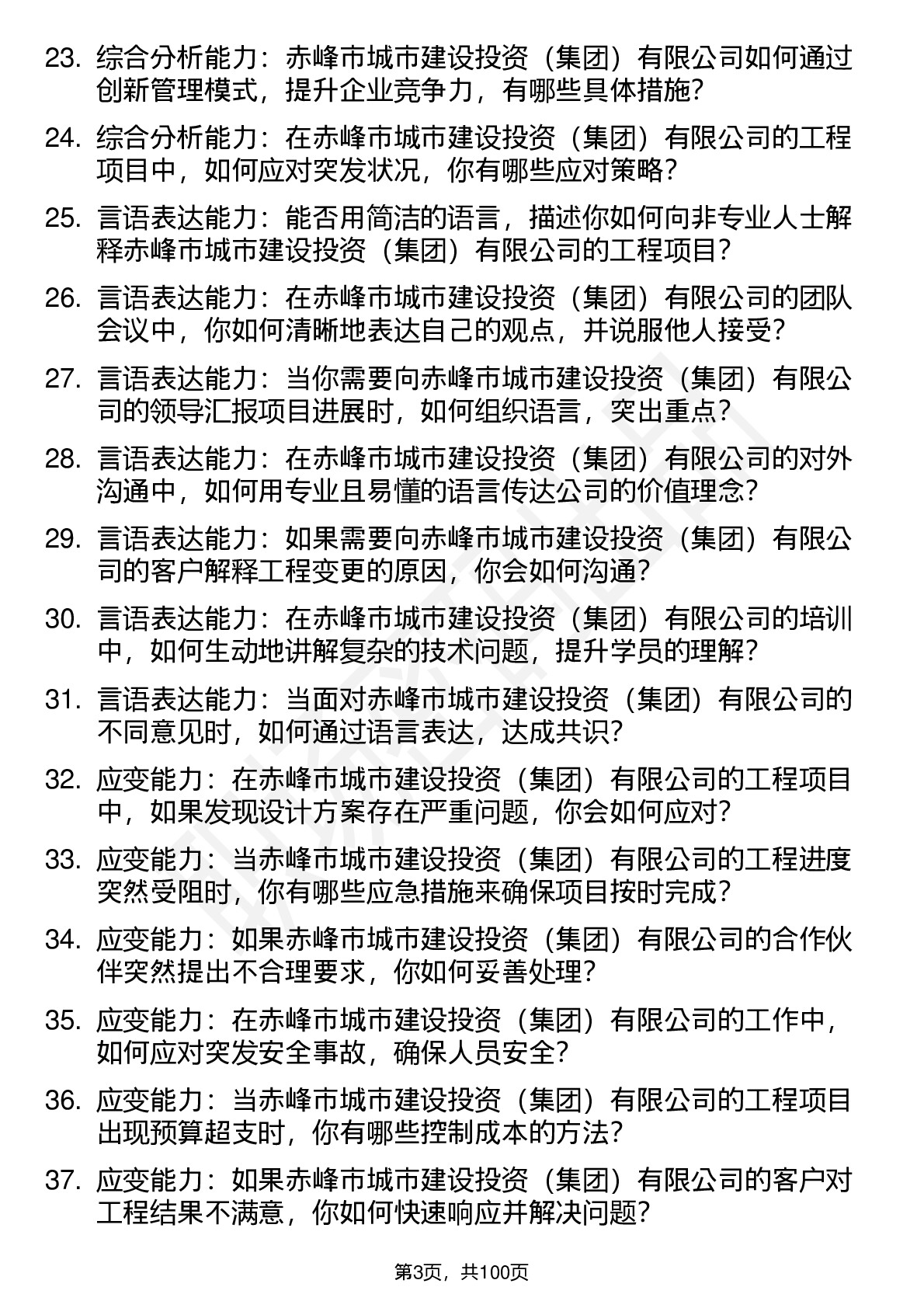 23. 综合分析能力：赤峰市城市建设投资（集团）有限公司如何通过创新管理模式，提升企业竞争力，有哪些具体措施?

24. 综合分析能力：在赤峰市城市建设投资（集团）有限公司的工程项目中，如何应对突发状况，你有哪些应对策略?

25. 言语表达能力：能否用简洁的语言，描述你如何向非专业人士解释赤峰市城市建设投资（集团）有限公司的工程项目?

26. 言语表达能力：在赤峰市城市建设投资（集团）有限公司的团队会议中，你如何清晰地表达自己的观点，并说服他人接受?

27. 言语表达能力：当你需要向赤峰市城市建设投资（集团）有限公司的领导汇报项目进展时，如何组织语言，突出重点?

28. 言语表达能力：在赤峰市城市建设投资（集团）有限公司的对外沟通中，如何用专业且易懂的语言传达公司的价值理念?

29. 言语表达能力：如果需要向赤峰市城市建设投资（集团）有限公司的客户解释工程变更的原因，你会如何沟通?

30. 言语表达能力：在赤峰市城市建设投资（集团）有限公司的培训中，如何生动地讲解复杂的技术问题，提升学员的理解?

31. 言语表达能力：当面对赤峰市城市建设投资（集团）有限公司的不同意见时，如何通过语言表达，达成共识?

32. 应变能力：在赤峰市城市建设投资（集团）有限公司的工程项目中，如果发现设计方案存在严重问题，你会如何应对?

33. 应变能力：当赤峰市城市建设投资（集团）有限公司的工程进度突然受阻时，你有哪些应急措施来确保项目按时完成?

34. 应变能力：如果赤峰市城市建设投资（集团）有限公司的合作伙伴突然提出不合理要求，你如何妥善处理?

35. 应变能力：在赤峰市城市建设投资（集团）有限公司的工作中，如何应对突发安全事故，确保人员安全?

36. 应变能力：当赤峰市城市建设投资（集团）有限公司的工程项目出现预算超支时，你有哪些控制成本的方法?

37. 应变能力：如果赤峰市城市建设投资（集团）有限公司的客户对工程结果不满意，你如何快速响应并解决问题?

第3页，共100页